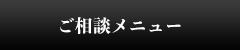 ご相談メニュー